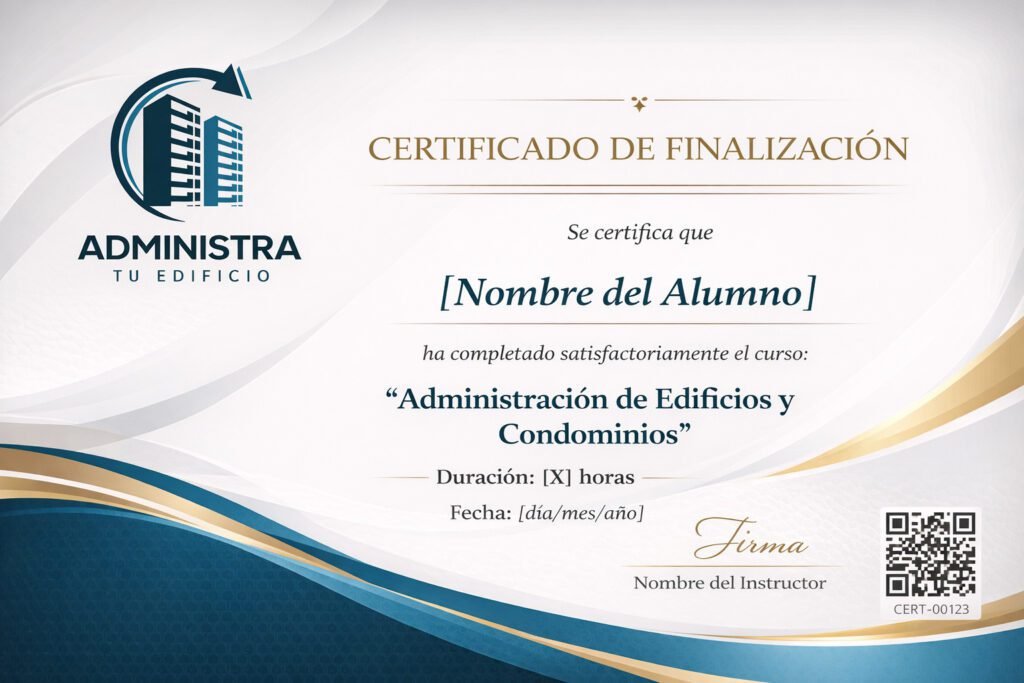 ADMINISTRA
TU EDIFICIO

CERTIFICADO DE FINALIZACIÓN

Se certifica que

[Nombre del Alumno]

ha completado satisfactoriamente el curso:

"Administración de Edificios y Condominios"

Duración: [X] horas

Fecha: [día/mes/año]

Firma

Nombre del Instructor

CERT-00123